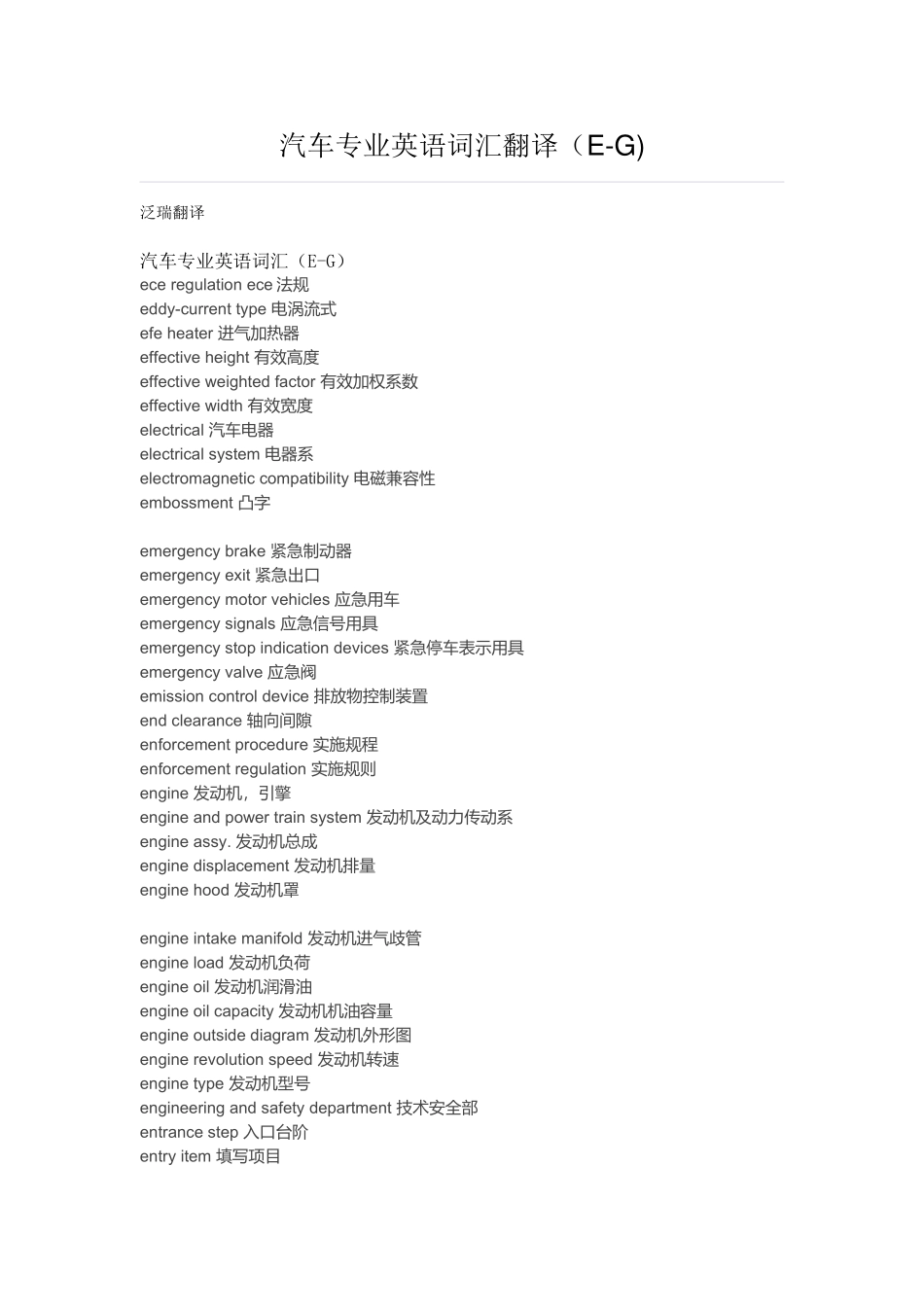 汽车专业英语词汇翻译（E-G)

泛瑞翻译

汽车专业英语词汇（E-G）
ece regulation ece 法规
eddy-current type 电涡流式
efe heater 进气加热器
effective height 有效高度
effective weighted factor 有效加权系数
effective width 有效宽度
electrical 汽车电器
electrical system 电器系
electromagnetic compatibility 电磁兼容性
embossment 凸字

emergency brake 紧急制动器
emergency exit 紧急出口
emergency motor vehicles 应急用车
emergency signals 应急信号用具
emergency stop indication devices 紧急停车表示用具
emergency valve 应急阀
emission control device 排放物控制装置
end clearance 轴向间隙
enforcement procedure 实施规程
enforcement regulation 实施规则
engine 发动机，引擎
engine and power train system 发动机及动力传动系
engine assy. 发动机总成
engine displacement 发动机排量
engine hood 发动机罩

engine intake manifold 发动机进气歧管
engine load 发动机负荷
engine oil 发动机润滑油
engine oil capacity 发动机机油容量
engine outside diagram 发动机外形图
engine revolution speed 发动机转速
engine type 发动机型号
engineering and safety department 技术安全部
entrance step 入口台阶
entry item 填写项目